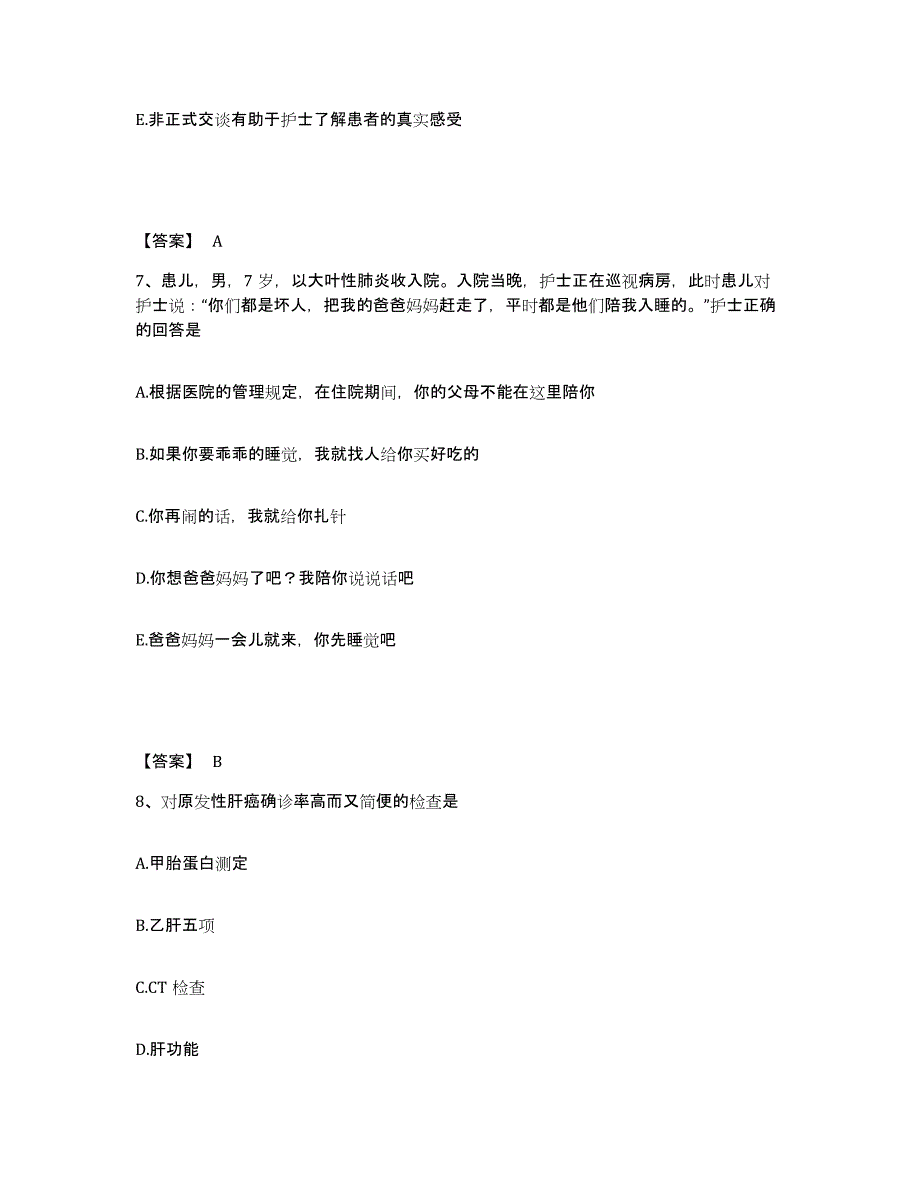 E.非正式交谈有助于护士了解患者的真实感受

【答案】 A

7、患儿，男，7 岁，以大叶性肺炎收入院。入院当晚，护士正在巡视病房，此时患儿对护士说：“你们都是坏人，把我的爸爸妈妈赶走了，平时都是他们陪我入睡的。”护士正确的回答是

A.根据医院的管理规定，在住院期间，你的父母不能在这里陪你

B.如果你要乖乖的睡觉，我就找人给你买好吃的

C.你再闹的话，我就给你扎针

D.你想爸爸妈妈了吧？我陪你说说话吧

E.爸爸妈妈一会儿就来，你先睡觉吧

【答案】 B

8、对原发性肝癌确诊率高而又简便的检查是

A.甲胎蛋白测定

B.乙肝五项

C.CT 检查

D.肝功能